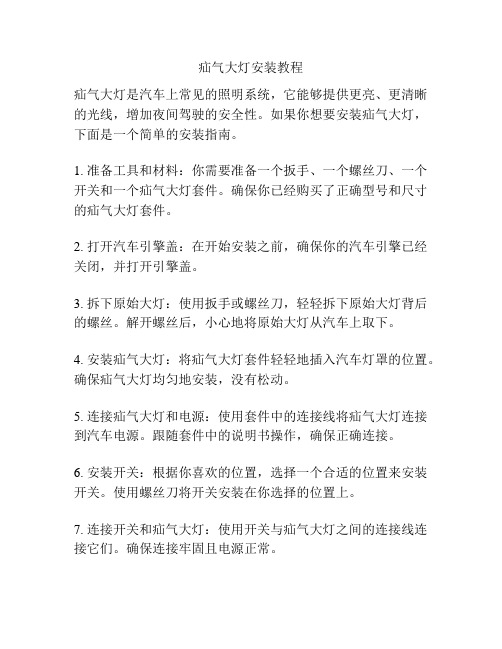 疝气大灯安装教程

疝气大灯是汽车上常见的照明系统，它能够提供更亮、更清晰的光线，增加夜间驾驶的安全性。如果你想要安装疝气大灯，下面是一个简单的安装指南。

1. 准备工具和材料：你需要准备一个扳手、一个螺丝刀、一个开关和一个疝气大灯套件。确保你已经购买了正确型号和尺寸的疝气大灯套件。

2. 打开汽车引擎盖：在开始安装之前，确保你的汽车引擎已经关闭，并打开引擎盖。

3. 拆下原始大灯：使用扳手或螺丝刀，轻轻拆下原始大灯背后的螺丝。解开螺丝后，小心地将原始大灯从汽车上取下。

4. 安装疝气大灯：将疝气大灯套件轻轻地插入汽车灯罩的位置。确保疝气大灯均匀地安装，没有松动。

5. 连接疝气大灯和电源：使用套件中的连接线将疝气大灯连接到汽车电源。跟随套件中的说明书操作，确保正确连接。

6. 安装开关：根据你喜欢的位置，选择一个合适的位置来安装开关。使用螺丝刀将开关安装在你选择的位置上。

7. 连接开关和疝气大灯：使用开关与疝气大灯之间的连接线连接它们。确保连接牢固且电源正常。